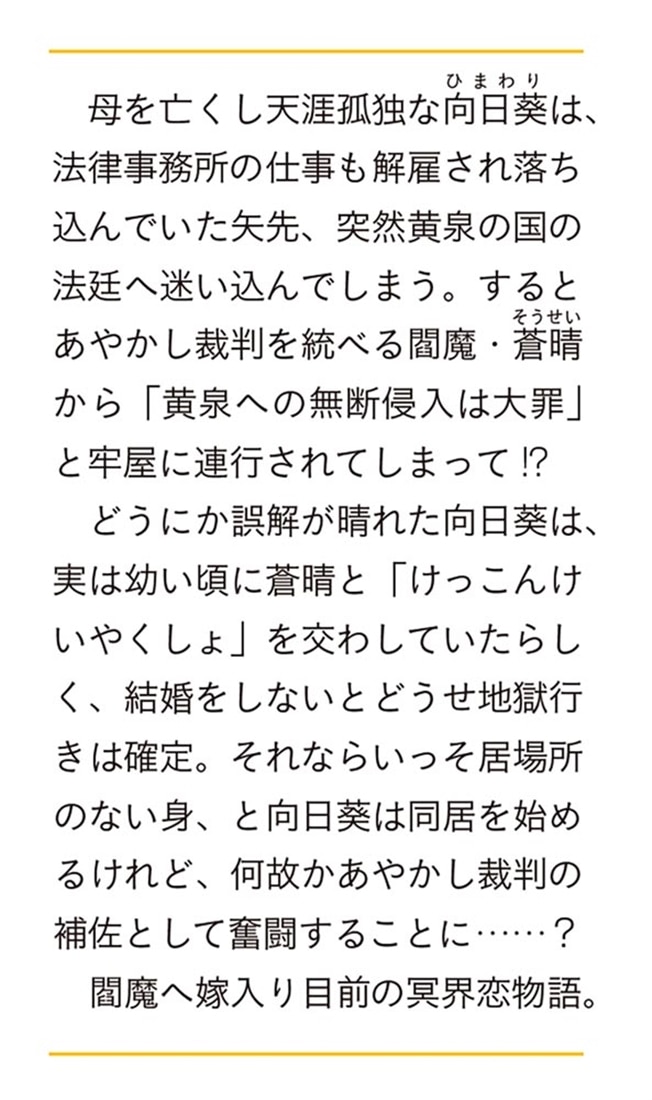 母を亡くし天涯孤独な向日葵（ひまわり）は、法律事務所の仕事も解雇され落ち込んでいた矢先、突然黄泉の国の法廷へ迷い込んでしまう。するとあやかし裁判を統べる閻魔・蒼晴（そうせい）から「黄泉への無断侵入は大罪」と牢屋に連行されてしまって⁉

どうにか誤解が晴れた向日葵は、実は幼い頃に蒼晴と「けっこんけいやくしょ」を交わしていたらしく、結婚をしないとどうせ地獄行きは確定。それならいっそ居場所のない身、と向日葵は同居を始めるけれど、何故かあやかし裁判の補佐として奮闘することに……？

閻魔へ嫁入り目前の冥界恋物語。